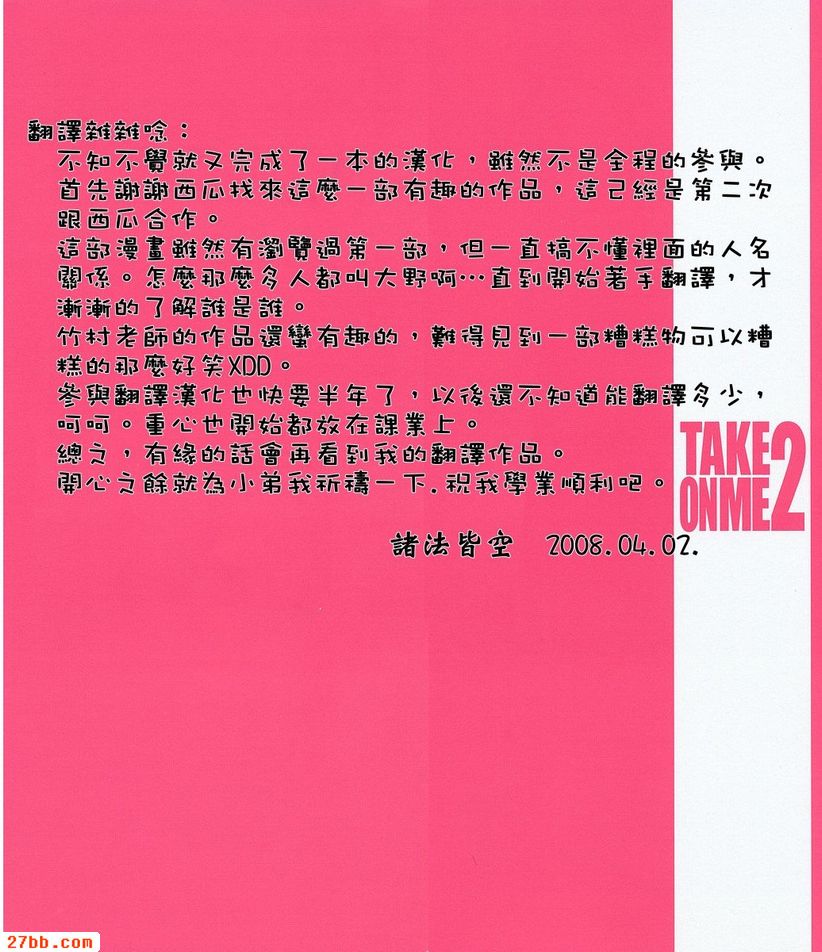 翻譯雜雜唸：

不知不覺就又完成了一本的漢化，雖然不是全程的參與。

首先謝謝西瓜找來這麼一部有趣的作品，這已經是第二次跟西瓜合作。

這部漫畫雖然有瀏覽過第一部，但一直搞不懂裡面的人名關係。怎麼那麼多人都叫大野啊…直到開始著手翻譯，才漸漸的了解誰是誰。

竹村老師的作品還蠻有趣的，難得見到一部糟糕物可以糟糕的那麼好笑XDD。

參與翻譯漢化也快要半年了，以後還不知道能翻譯多少，呵呵。重心也開始都放在課業上。

總之，有緣的話會再看到我的翻譯作品。

開心之餘就為小弟我祈禱一下.祝我學業順利吧。

諸法皆空 2008.04.02.

TAKE ONME 2

27bb.com